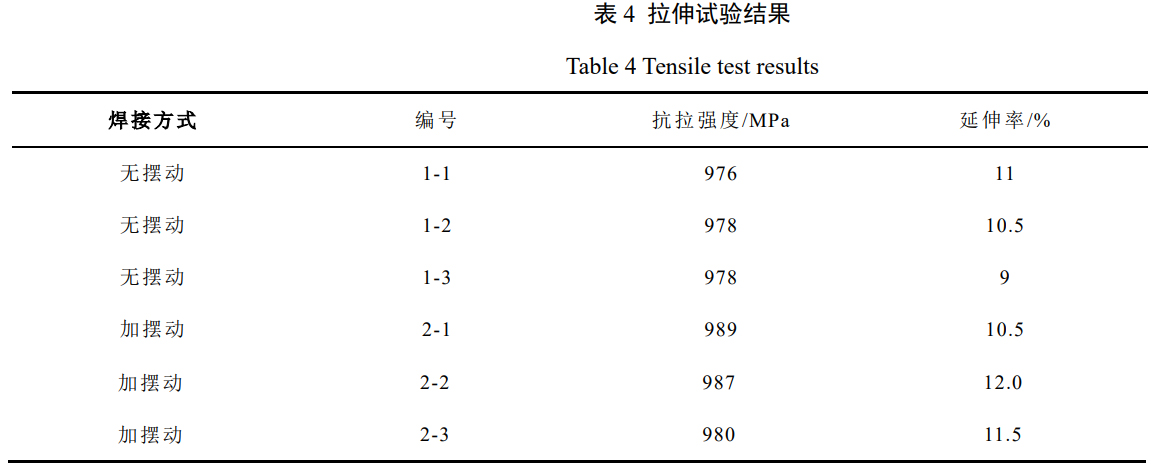 表 4 拉伸试验结果

Table 4 Tensile test results

| 焊接方式 | 编号 | 抗拉强度/MPa | 延伸率/% |
|---|---|---|---|
| 无摆动 | 1-1 | 976 | 11 |
| 无摆动 | 1-2 | 978 | 10.5 |
| 无摆动 | 1-3 | 978 | 9 |
| 加摆动 | 2-1 | 989 | 10.5 |
| 加摆动 | 2-2 | 987 | 12.0 |
| 加摆动 | 2-3 | 980 | 11.5 |